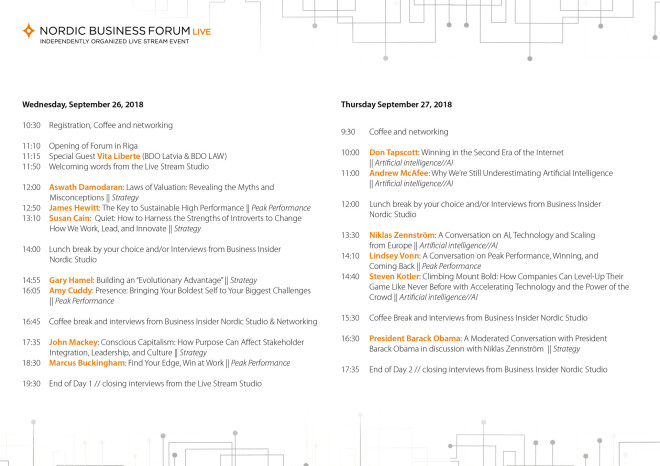 NORDIC BUSINESS FORUM LIVE
INDEPENDENTLY ORGANIZED LIVE STREAM EVENT

Wednesday, September 26, 2018

10:30 Registration, Coffee and networking

11:10 Opening of Forum in Riga
11:15 Special Guest Vita Liberte (BDO Latvia & BDO LAW)
11:50 Welcoming words from the Live Stream Studio

12:00 Aswath Damodaran: Laws of Valuation: Revealing the Myths and Misconceptions || Strategy
12:50 James Hewitt: The Key to Sustainable High Performance || Peak Performance
13:10 Susan Cain: Quiet: How to Harness the Strengths of Introverts to Change How We Work, Lead, and Innovate || Strategy

14:00 Lunch break by your choice and/or Interviews from Business Insider Nordic Studio

14:55 Gary Hamel: Building an "Evolutionary Advantage" || Strategy
16:05 Amy Cuddy: Presence: Bringing Your Boldest Self to Your Biggest Challenges || Peak Performance

16:45 Coffee break and interviews from Business Insider Nordic Studio & Networking

17:35 John Mackey: Conscious Capitalism: How Purpose Can Affect Stakeholder Integration, Leadership, and Culture || Strategy
18:30 Marcus Buckingham: Find Your Edge, Win at Work || Peak Performance

19:30 End of Day 1 // closing interviews from the Live Stream Studio

Thursday September 27, 2018

9:30 Coffee and networking

10:00 Don Tapscott: Winning in the Second Era of the Internet || Artificial intelligence//AI
11:00 Andrew McAfee: Why We're Still Underestimating Artificial Intelligence || Artificial intelligence//AI

12:00 Lunch break by your choice and/or Interviews from Business Insider Nordic Studio

13:30 Niklas Zennström: A Conversation on AI, Technology and Scaling from Europe || Artificial intelligence//AI
14:10 Lindsey Vonn: A Conversation on Peak Performance, Winning, and Coming Back || Peak Performance
14:40 Steven Kotler: Climbing Mount Bold: How Companies Can Level-Up Their Game Like Never Before with Accelerating Technology and the Power of the Crowd || Artificial intelligence//AI

15:30 Coffee Break and interviews from Business Insider Nordic Studio

16:30 President Barack Obama: A Moderated Conversation with President Barack Obama in discussion with Niklas Zennström || Strategy

17:35 End of Day 2 // closing interviews from Business Insider Nordic Studio